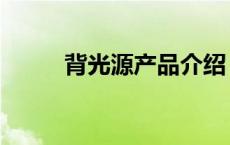 背光源产品介绍